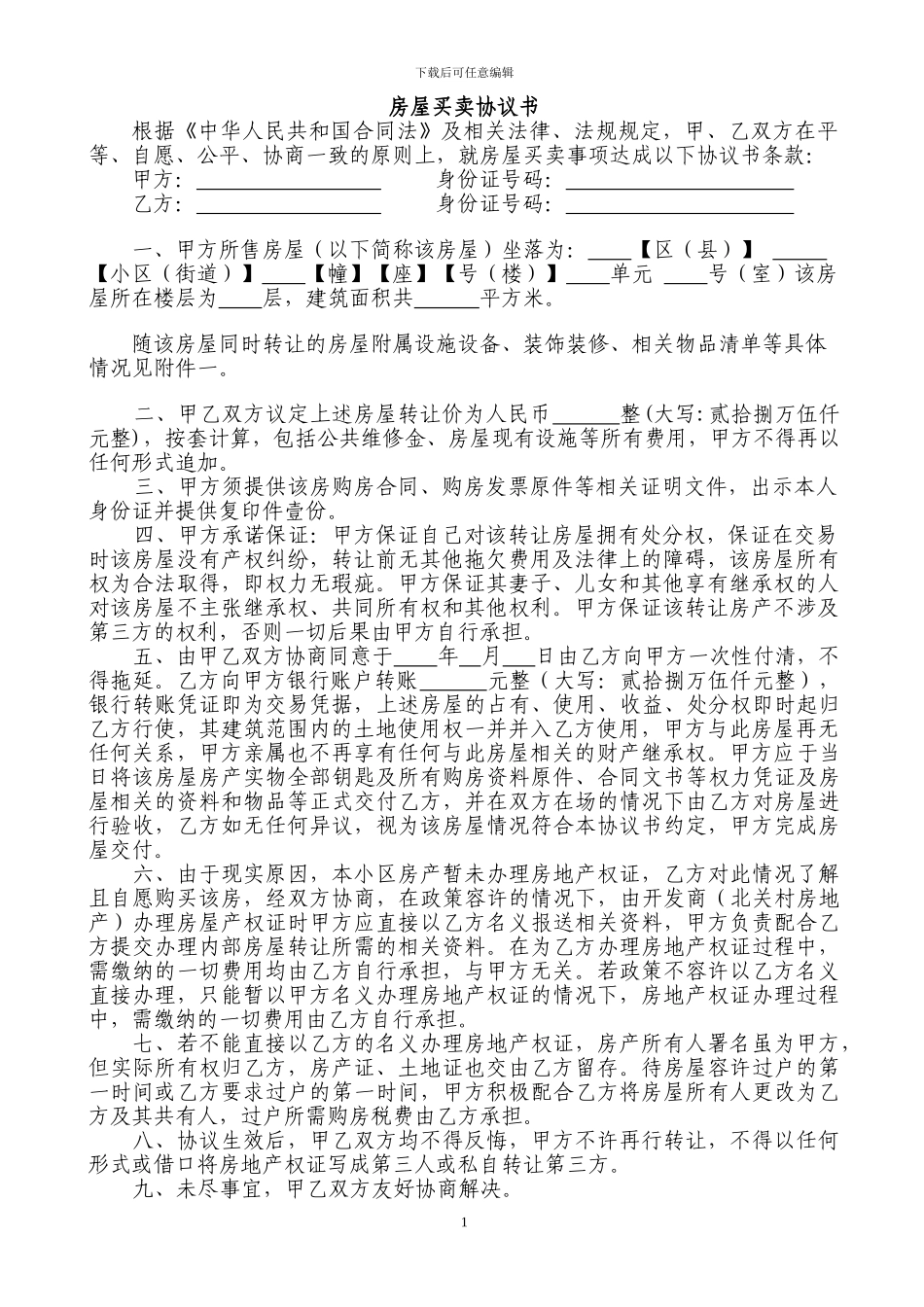 下载后可任意编辑

房屋买卖协议书

根据《中华人民共和国合同法》及相关法律、法规规定，甲、乙双方在平等、自愿、公平、协商一致的原则上，就房屋买卖事项达成以下协议书条款：

甲方：________________ 身份证号码：____________________

乙方：________________ 身份证号码：____________________

一、甲方所售房屋（以下简称该房屋）坐落为：____【区（县）】_____【小区（街道）】____【幢】【座】【号（楼）】____单元 ____号（室）该房屋所在楼层为____层，建筑面积共______平方米。

随该房屋同时转让的房屋附属设施设备、装饰装修、相关物品清单等具体情况见附件一。

二、甲乙双方议定上述房屋转让价为人民币______整(大写：贰拾捌万伍仟元整)，按套计算，包括公共维修金、房屋现有设施等所有费用，甲方不得再以任何形式追加。

三、甲方须提供该房购房合同、购房发票原件等相关证明文件，出示本人身份证并提供复印件壹份。

四、甲方承诺保证：甲方保证自己对该转让房屋拥有处分权，保证在交易时该房屋没有产权纠纷，转让前无其他拖欠费用及法律上的障碍，该房屋所有权为合法取得，即权力无瑕疵。甲方保证其妻子、儿女和其他享有继承权的人对该房屋不主张继承权、共同所有权和其他权利。甲方保证该转让房产不涉及第三方的权利，否则一切后果由甲方自行承担。

五、由甲乙双方协商同意于____年__月__日由乙方向甲方一次性付清，不得拖延。乙方向甲方银行账户转账______元整（大写：贰拾捌万伍仟元整），银行转账凭证即为交易凭据，上述房屋的占有、使用、收益、处分权即时起归乙方行使，其建筑范围内的土地使用权一并并入乙方使用，甲方与此房屋再无任何关系，甲方亲属也不再享有任何与此房屋相关的财产继承权。甲方应于当日将该房屋房产实物全部钥匙及所有购房资料原件、合同文书等权力凭证及房屋相关的资料和物品等正式交付乙方，并在双方在场的情况下由乙方对房屋进行验收，乙方如无任何异议，视为该房屋情况符合本协议书约定，甲方完成房屋交付。

六、由于现实原因，本小区房产暂未办理房地产权证，乙方对此情况了解且自愿购买该房，经双方协商，在政策容许的情况下，由开发商（北关村房地产）办理房屋产权证时甲方应直接以乙方名义报送相关资料，甲方负责配合乙方提交办理内部房屋转让所需的相关资料。在为乙方办理房地产权证过程中，需缴纳的一切费用均由乙方自行承担，与甲方无关。若政策不容许以乙方名义直接办理，只能暂以甲方名义办理房地产权证的情况下，房地产权证办理过程中，需缴纳的一切费用由乙方自行承担。

七、若不能直接以乙方的名义办理房地产权证，房产所有人署名虽为甲方，但实际所有权归乙方，房产证、土地证也交由乙方留存。待房屋容许过户的第一时间或乙方要求过户的第一时间，甲方积极配合乙方将房屋所有人更改为乙方及其共有人，过户所需购房税费由乙方承担。

八、协议生效后，甲乙双方均不得反悔，甲方不许再行转让，不得以任何形式或借口将房地产权证写成第三人或私自转让第三方。

九、未尽事宜，甲乙双方友好协商解决。

1